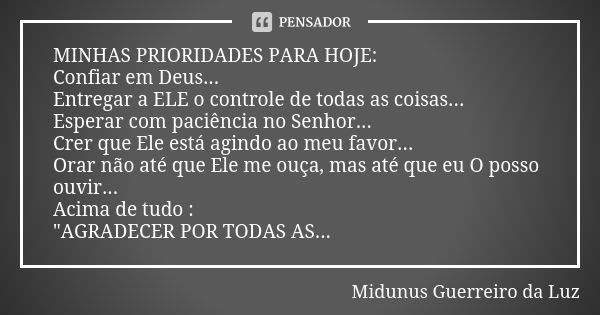 PENSADOR

MINHAS PRIORIDADES PARA HOJE:
Confiar em Deus...
Entregar a ELE o controle de todas as coisas...
Esperar com paciência no Senhor...
Crer que Ele está agindo ao meu favor...
Orar não até que Ele me ouça, mas até que eu O posso ouvir...
Acima de tudo :
"AGRADECER POR TODAS AS...

Midunus Guerreiro da Luz